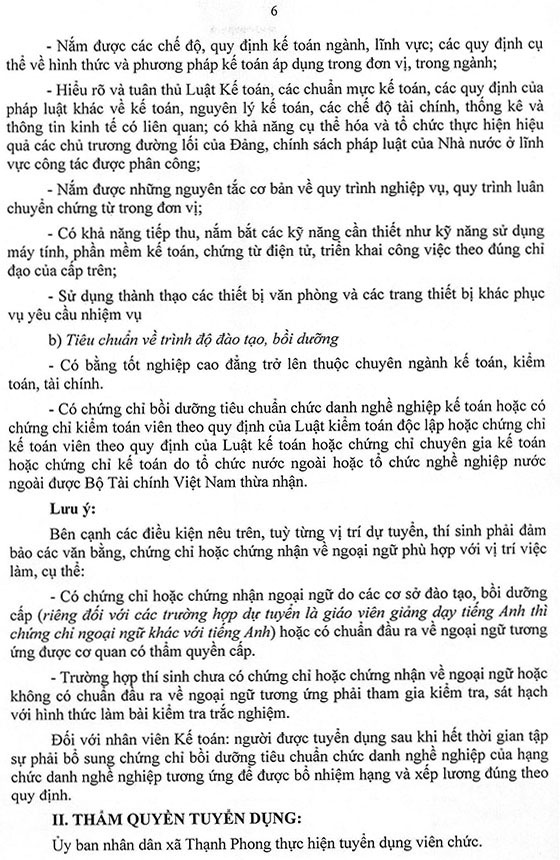 6

- Nắm được các chế độ, quy định kế toán ngành, lĩnh vực; các quy định cụ thể về hình thức và phương pháp kế toán áp dụng trong đơn vị, trong ngành;

- Hiểu rõ và tuân thủ Luật Kế toán, các chuẩn mực kế toán, các quy định của pháp luật khác về kế toán, nguyên lý kế toán, các chế độ tài chính, thống kê và thông tin kinh tế có liên quan; có khả năng cụ thể hóa và tổ chức thực hiện hiệu quả các chủ trương đường lối của Đảng, chính sách pháp luật của Nhà nước ở lĩnh vực công tác được phân công;

- Nắm được những nguyên tắc cơ bản về quy trình nghiệp vụ, quy trình luân chuyển chứng từ trong đơn vị;

- Có khả năng tiếp thu, nắm bắt các kỹ năng cần thiết như kỹ năng sử dụng máy tính, phần mềm kế toán, chứng từ điện tử, triển khai công việc theo đúng chỉ đạo của cấp trên;

- Sử dụng thành thạo các thiết bị văn phòng và các trang thiết bị khác phục vụ yêu cầu nhiệm vụ

b) Tiêu chuẩn về trình độ đào tạo, bồi dưỡng

- Có bằng tốt nghiệp cao đẳng trở lên thuộc chuyên ngành kế toán, kiểm toán, tài chính.

- Có chứng chỉ bồi dưỡng tiêu chuẩn chức danh nghề nghiệp kế toán hoặc có chứng chỉ kiểm toán viên theo quy định của Luật kiểm toán độc lập hoặc chứng chỉ kế toán viên theo quy định của Luật kế toán hoặc chứng chỉ chuyên gia kế toán hoặc chứng chỉ kế toán do tổ chức nước ngoài hoặc tổ chức nghề nghiệp nước ngoài được Bộ Tài chính Việt Nam thừa nhận.

Lưu ý:

Bên cạnh các điều kiện nêu trên, tuỳ từng vị trí dự tuyển, thí sinh phải đảm bảo các văn bằng, chứng chỉ hoặc chứng nhận về ngoại ngữ phù hợp với vị trí việc làm, cụ thể:

- Có chứng chỉ hoặc chứng nhận ngoại ngữ do các cơ sở đào tạo, bồi dưỡng cấp (riêng đối với các trường hợp dự tuyển là giáo viên giảng dạy tiếng Anh thì chứng chỉ ngoại ngữ khác với tiếng Anh) hoặc có chuẩn đầu ra về ngoại ngữ tương ứng được cơ quan có thẩm quyền cấp.

- Trường hợp thí sinh chưa có chứng chỉ hoặc chứng nhận về ngoại ngữ hoặc không có chuẩn đầu ra về ngoại ngữ tương ứng phải tham gia kiểm tra, sát hạch với hình thức làm bài kiểm tra trắc nghiệm.

Đối với nhân viên Kế toán: người được tuyển dụng sau khi hết thời gian tập sự phải bổ sung chứng chỉ bồi dưỡng tiêu chuẩn chức danh nghề nghiệp của hạng chức danh nghề nghiệp tương ứng để được bổ nhiệm hạng và xếp lương đúng theo quy định.

II. THẨM QUYỀN TUYỂN DỤNG:

Ủy ban nhân dân xã Thạnh Phong thực hiện tuyển dụng viên chức.